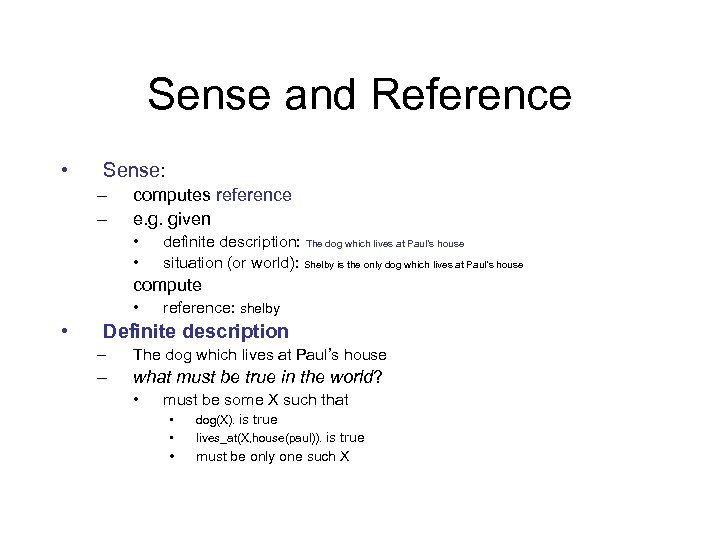 Sense and Reference

• Sense:
– computes reference
– e.g. given
• definite description: The dog which lives at Paul's house
• situation (or world): Shelby is the only dog which lives at Paul's house

compute
• reference: shelby

• Definite description
– The dog which lives at Paul's house
– what must be true in the world?
• must be some X such that
• dog(X). is true
• lives_at(X,house(paul)). is true
• must be only one such X